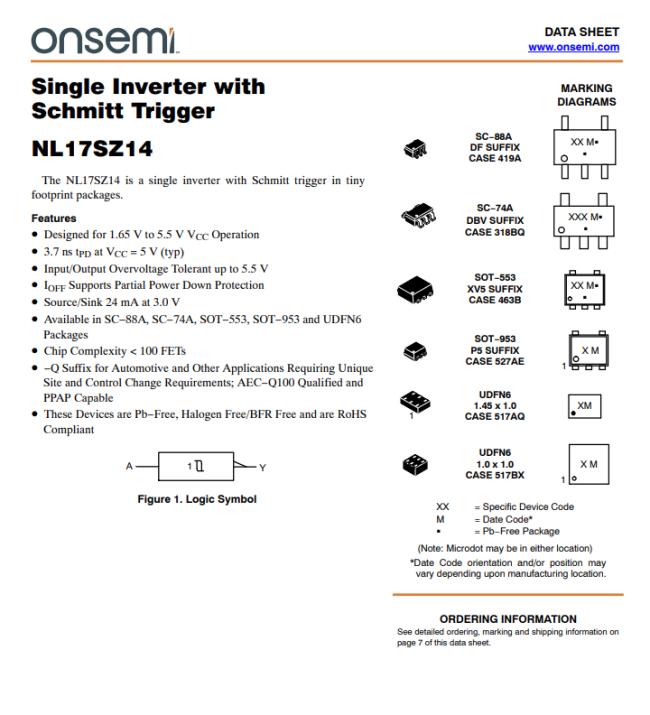 onsemi

DATA SHEET
www.onsemi.com

Single Inverter with Schmitt Trigger

NL17SZ14

The NL17SZ14 is a single inverter with Schmitt trigger in tiny footprint packages.

Features
• Designed for 1.65 V to 5.5 V $V_{CC}$ Operation
• 3.7 ns $t_{PD}$ at $V_{CC}$ = 5 V (typ)
• Input/Output Overvoltage Tolerant up to 5.5 V
• $I_{OFF}$ Supports Partial Power Down Protection
• Source/Sink 24 mA at 3.0 V
• Available in SC−88A, SC−74A, SOT−553, SOT−953 and UDFN6 Packages
• Chip Complexity < 100 FETs
• −Q Suffix for Automotive and Other Applications Requiring Unique Site and Control Change Requirements; AEC−Q100 Qualified and PPAP Capable
• These Devices are Pb−Free, Halogen Free/BFR Free and are RoHS Compliant

A 1 Y

Figure 1. Logic Symbol

MARKING DIAGRAMS

SC−88A
DF SUFFIX
CASE 419A
XX M•

SC−74A
DBV SUFFIX
CASE 318BQ
XXX M•

SOT−553
XV5 SUFFIX
CASE 463B
XX M•

SOT−953
P5 SUFFIX
CASE 527AE
X M
1

UDFN6
1.45 x 1.0
CASE 517AQ
1
XM

UDFN6
1.0 x 1.0
CASE 517BX
X M
1

XX = Specific Device Code
M = Date Code*
• = Pb−Free Package

(Note: Microdot may be in either location)
*Date Code orientation and/or position may vary depending upon manufacturing location.

ORDERING INFORMATION
See detailed ordering, marking and shipping information on page 7 of this data sheet.